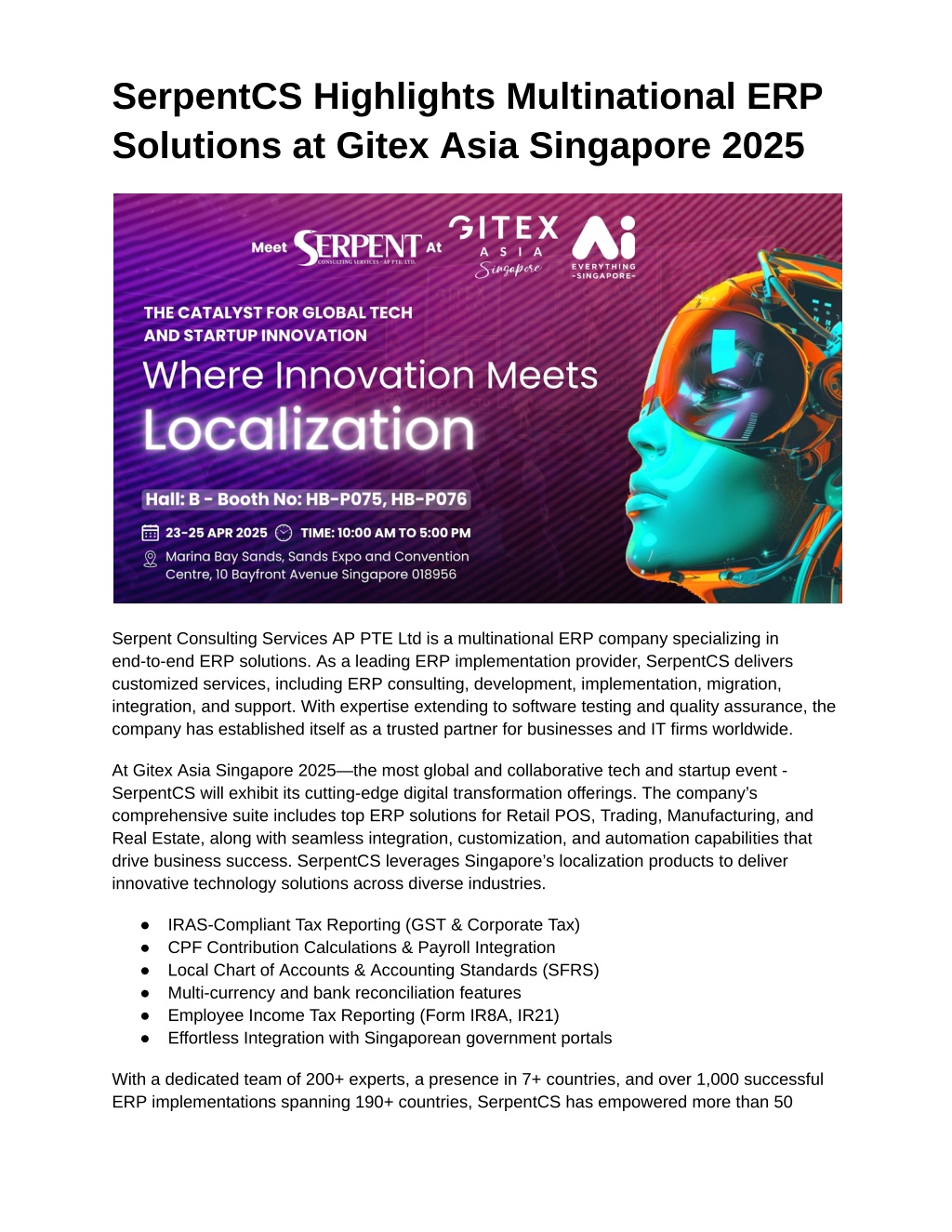 SerpentCS Highlights Multinational ERP Solutions at Gitex Asia Singapore 2025

Meet SERPENT CONSULTING SERVICES - AP PTE. LTD. At GITEX ASIA Singapore Ai EVERYTHING -SINGAPORE-

THE CATALYST FOR GLOBAL TECH AND STARTUP INNOVATION

Where Innovation Meets Localization

Hall: B - Booth No: HB-P075, HB-P076

23-25 APR 2025 TIME: 10:00 AM TO 5:00 PM

Marina Bay Sands, Sands Expo and Convention Centre, 10 Bayfront Avenue Singapore 018956

Serpent Consulting Services AP PTE Ltd is a multinational ERP company specializing in end-to-end ERP solutions. As a leading ERP implementation provider, SerpentCS delivers customized services, including ERP consulting, development, implementation, migration, integration, and support. With expertise extending to software testing and quality assurance, the company has established itself as a trusted partner for businesses and IT firms worldwide.

At Gitex Asia Singapore 2025—the most global and collaborative tech and startup event - SerpentCS will exhibit its cutting-edge digital transformation offerings. The company's comprehensive suite includes top ERP solutions for Retail POS, Trading, Manufacturing, and Real Estate, along with seamless integration, customization, and automation capabilities that drive business success. SerpentCS leverages Singapore's localization products to deliver innovative technology solutions across diverse industries.

● IRAS-Compliant Tax Reporting (GST & Corporate Tax)
● CPF Contribution Calculations & Payroll Integration
● Local Chart of Accounts & Accounting Standards (SFRS)
● Multi-currency and bank reconciliation features
● Employee Income Tax Reporting (Form IR8A, IR21)
● Effortless Integration with Singaporean government portals

With a dedicated team of 200+ experts, a presence in 7+ countries, and over 1,000 successful ERP implementations spanning 190+ countries, SerpentCS has empowered more than 50